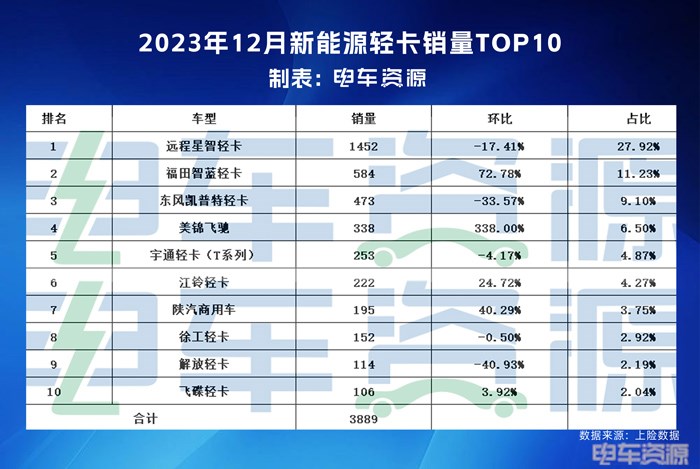 2023年12月新能源轻卡销量TOP10
制表：电车资源

| 排名 | 车型 | 销量 | 环比 | 占比 |
|---|---|---|---|---|
| 1 | 远程星智轻卡 | 1452 | -17.41% | 27.92% |
| 2 | 福田智蓝轻卡 | 584 | 72.78% | 11.23% |
| 3 | 东风凯普特轻卡 | 473 | -33.57% | 9.10% |
| 4 | 美锦飞驰 | 338 | 338.00% | 6.50% |
| 5 | 宇通轻卡（T系列） | 253 | -4.17% | 4.87% |
| 6 | 江铃轻卡 | 222 | 24.72% | 4.27% |
| 7 | 陕汽商用车 | 195 | 40.29% | 3.75% |
| 8 | 徐工轻卡 | 152 | -0.50% | 2.92% |
| 9 | 解放轻卡 | 114 | -40.93% | 2.19% |
| 10 | 飞碟轻卡 | 106 | 3.92% | 2.04% |
| 合计 | | 3889 | | |

数据来源：上险数据
电车资源